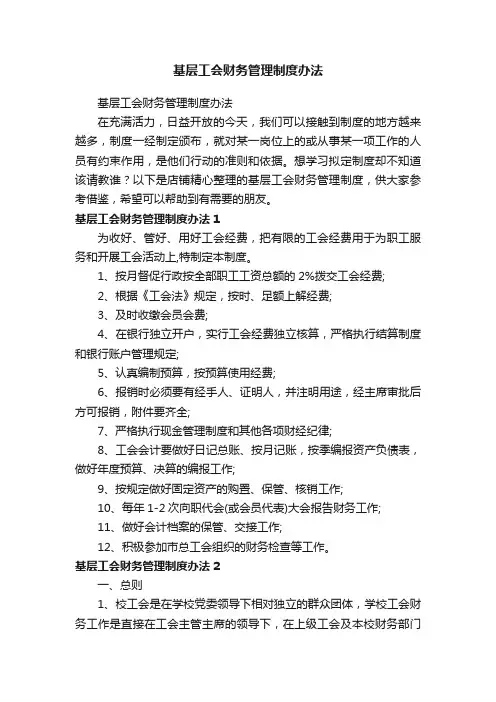 基层工会财务管理制度办法

基层工会财务管理制度办法

在充满活力，日益开放的今天，我们可以接触到制度的地方越来越多，制度一经制定颁布，就对某一岗位上的或从事某一项工作的人员有约束作用，是他们行动的准则和依据。想学习拟定制度却不知道该请教谁？以下是店铺精心整理的基层工会财务管理制度，供大家参考借鉴，希望可以帮助到有需要的朋友。

基层工会财务管理制度办法 1

为收好、管好、用好工会经费，把有限的工会经费用于为职工服务和开展工会活动上,特制定本制度。

1、按月督促行政按全部职工工资总额的 2%拨交工会经费;

2、根据《工会法》规定，按时、足额上解经费;

3、及时收缴会员会费;

4、在银行独立开户，实行工会经费独立核算，严格执行结算制度和银行账户管理规定;

5、认真编制预算，按预算使用经费;

6、报销时必须要有经手人、证明人，并注明用途，经主席审批后方可报销，附件要齐全;

7、严格执行现金管理制度和其他各项财经纪律;

8、工会会计要做好日记总账、按月记账，按季编报资产负债表，做好年度预算、决算的编报工作;

9、按规定做好固定资产的购置、保管、核销工作;

10、每年 1-2 次向职代会(或会员代表)大会报告财务工作;

11、做好会计档案的保管、交接工作;

12、积极参加市总工会组织的财务检查等工作。

基层工会财务管理制度办法 2

一、总则

1、校工会是在学校党委领导下相对独立的群众团体，学校工会财务工作是直接在工会主管主席的领导下，在上级工会及本校财务部门